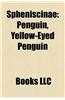 Spheniscinae: Penguin, Yellow-Eyed Penguin

Books LLC